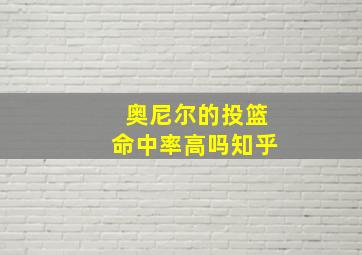 奥尼尔的投篮
命中率高吗知乎